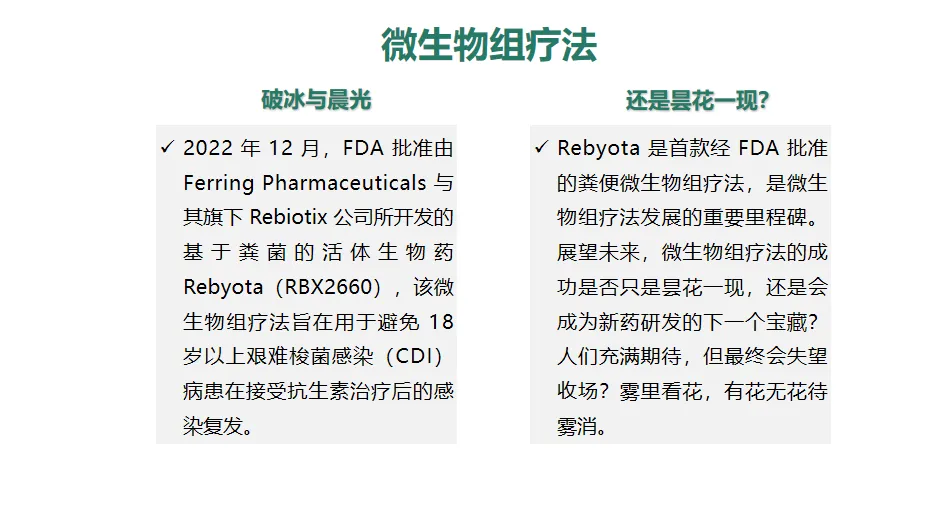 微生物组疗法

破冰与晨光

✓ 2022年12月，FDA批准由Ferring Pharmaceuticals与其旗下Rebiotix公司所开发的基于粪菌的活体生物药Rebyota（RBX2660），该微生物组疗法旨在用于避免18岁以上艰难梭菌感染（CDI）病患在接受抗生素治疗后的感染复发。

还是昙花一现?

✓ Rebyota是首款经FDA批准的粪便微生物组疗法，是微生物组疗法发展的重要里程碑。展望未来，微生物组疗法的成功是否只是昙花一现，还是会成为新药研发的下一个宝藏？人们充满期待，但最终会失望收场？雾里看花，有花无花待雾消。